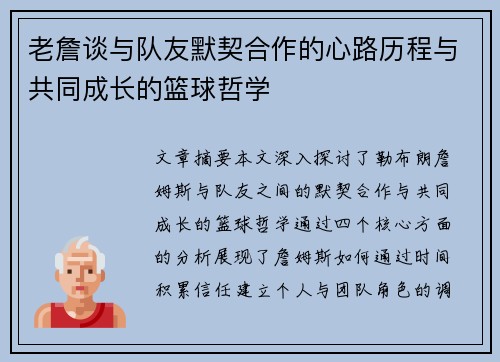 老詹谈与队友默契合作的心路历程与共同成长的篮球哲学

文章摘要本文深入探讨了勒布朗詹姆斯与队友之间的默契合作与共同成长的篮球哲学通过四个核心方面的分析展现了詹姆斯如何通过时间积累信任建立个人与团队角色的调